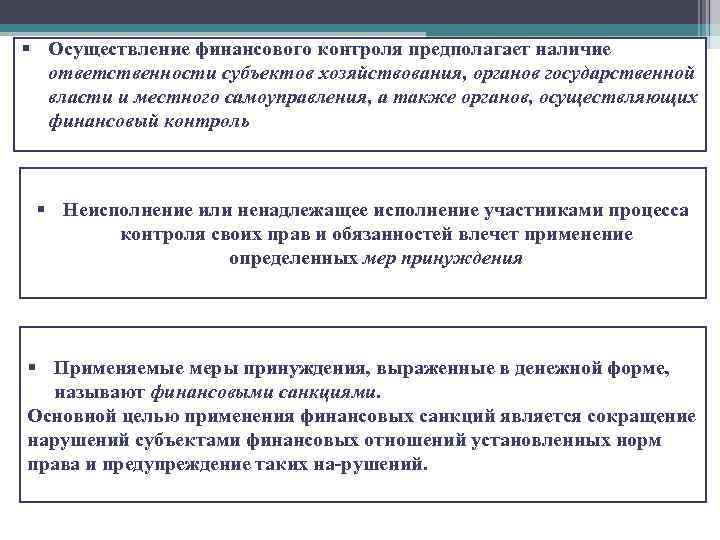 ▪ Осуществление финансового контроля предполагает наличие ответственности субъектов хозяйствования, органов государственной власти и местного самоуправления, а также органов, осуществляющих финансовый контроль

▪ Неисполнение или ненадлежащее исполнение участниками процесса контроля своих прав и обязанностей влечет применение определенных мер принуждения

▪ Применяемые меры принуждения, выраженные в денежной форме, называют финансовыми санкциями.
Основной целью применения финансовых санкций является сокращение нарушений субъектами финансовых отношений установленных норм права и предупреждение таких на-рушений.